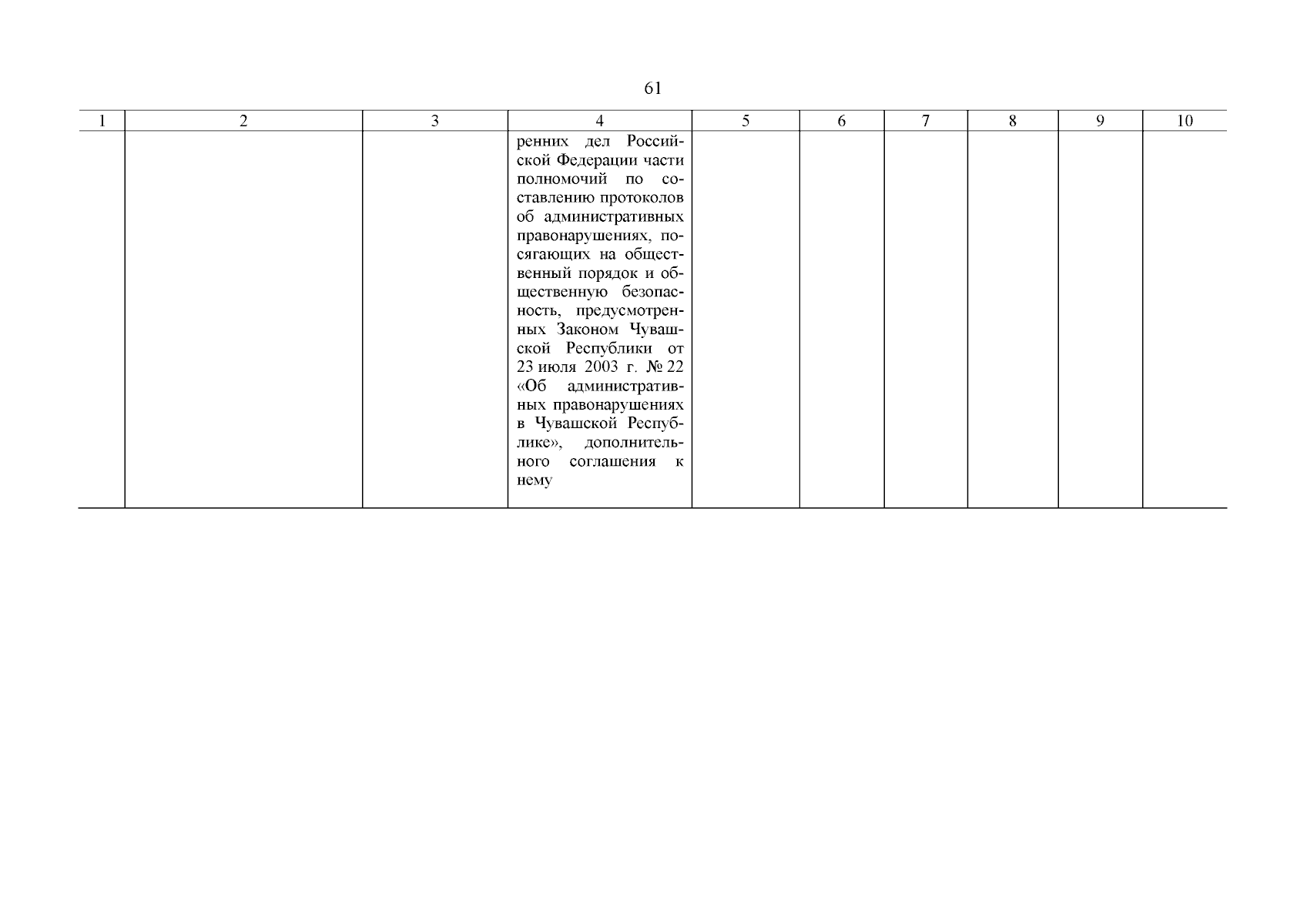 61

| 1 | 2 | 3 | 4 | 5 | 6 | 7 | 8 | 9 | 10 |
|---|---|---|---|---|---|---|---|---|---|
| | | | ренних дел Российской Федерации части полномочий по составлению протоколов об административных правонарушениях, посягающих на общественный порядок и общественную безопасность, предусмотренных Законом Чувашской Республики от 23 июля 2003 г. № 22 «Об административных правонарушениях в Чувашской Республике», дополнительного соглашения к нему | | | | | | |